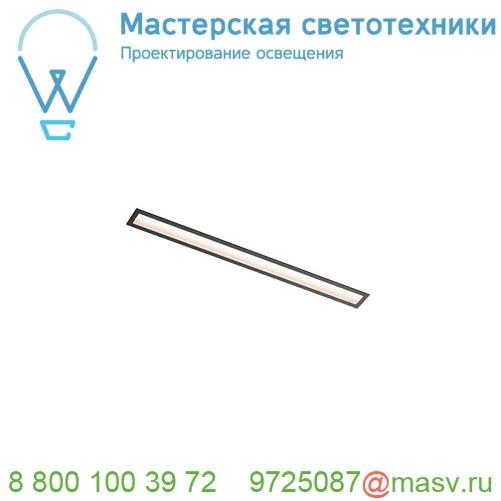 Мастерская светотехники
Проектирование освещения

8 800 100 39 72 9725087@masv.ru